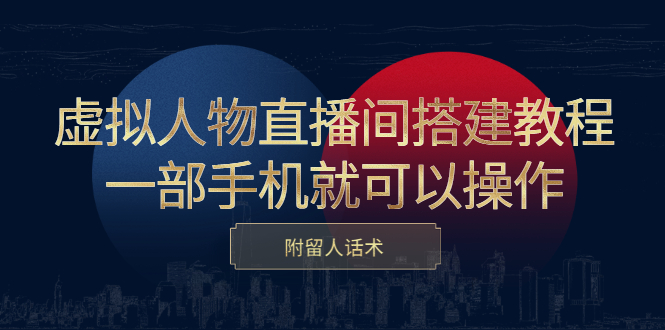 虚拟人物直播间搭建教程
一部手机就可以操作

附留人话术